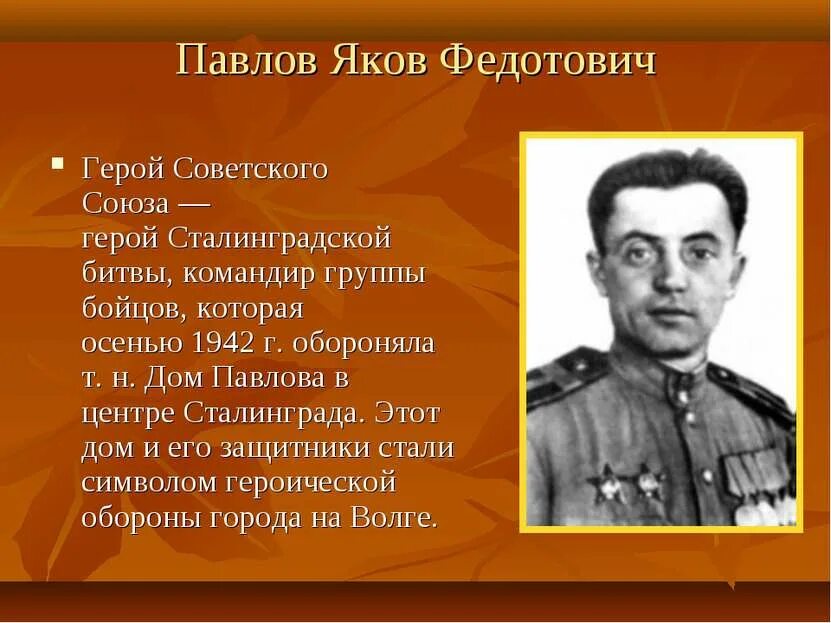 Павлов Яков Федотович

Герой Советского Союза — герой Сталинградской битвы, командир группы бойцов, которая осенью 1942 г. обороняла т. н. Дом Павлова в центре Сталинграда. Этот дом и его защитники стали символом героической обороны города на Волге.